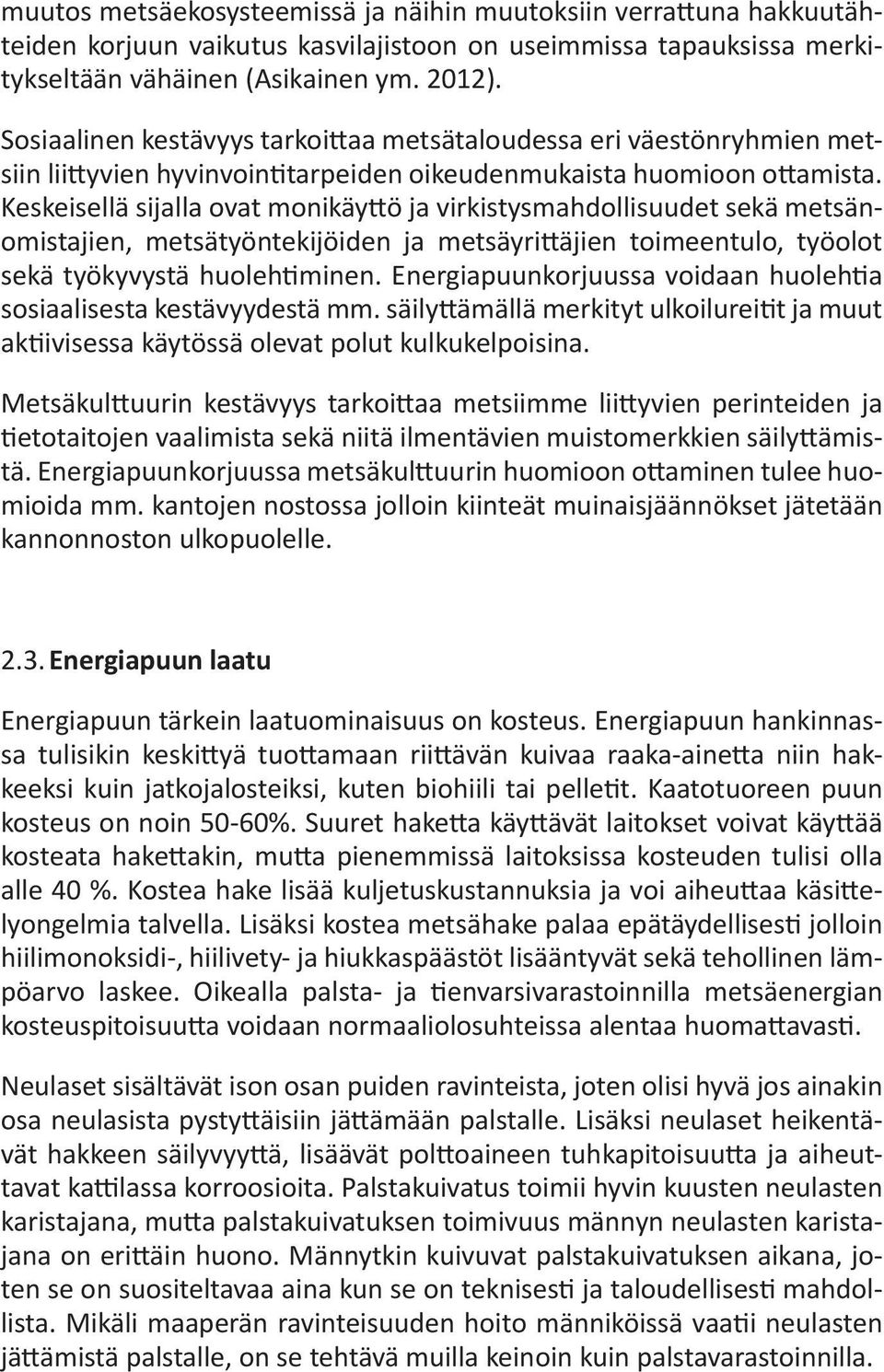 muutos metsäekosysteemissä ja näihin muutoksiin verrattuna hakkuutähteiden korjuun vaikutus kasvilajistoon on useimmissa tapauksissa merkitykseltään vähäinen (Asikainen ym. 2012).

Sosiaalinen kestävyys tarkoittaa metsätaloudessa eri väestönryhmien metsiin liittyvien hyvinvointitarpeiden oikeudenmukaista huomioon ottamista. Keskeisellä sijalla ovat monikäyttö ja virkistysmahdollisuudet sekä metsänomistajien, metsätyöntekijöiden ja metsäyrittäjien toimeentulo, työolot sekä työkyvystä huolehtiminen. Energiapuunkorjuussa voidaan huolehtia sosiaalisesta kestävyydestä mm. säilyttämällä merkityt ulkoilureitit ja muut aktiivisessa käytössä olevat polut kulkukelpoisina.

Metsäkulttuurin kestävyys tarkoittaa metsiimme liittyvien perinteiden ja tietotaitojen vaalimista sekä niitä ilmentävien muistomerkkien säilyttämistä. Energiapuunkorjuussa metsäkulttuurin huomioon ottaminen tulee huomioida mm. kantojen nostossa jolloin kiinteät muinaisjäännökset jätetään kannonnoston ulkopuolelle.

2.3. Energiapuun laatu

Energiapuun tärkein laatuominaisuus on kosteus. Energiapuun hankinnassa tulisikin keskittyä tuottamaan riittävän kuivaa raaka-ainetta niin hakkeeksi kuin jatkojalosteiksi, kuten biohiili tai pelletit. Kaatotuoreen puun kosteus on noin 50-60%. Suuret haketta käyttävät laitokset voivat käyttää kosteata hakettakin, mutta pienemmissä laitoksissa kosteuden tulisi olla alle 40 %. Kostea hake lisää kuljetuskustannuksia ja voi aiheuttaa käsittelyongelmia talvella. Lisäksi kostea metsähake palaa epätäydellisesti jolloin hiilimonoksidi-, hiilivety- ja hiukkaspäästöt lisääntyvät sekä tehollinen lämpöarvo laskee. Oikealla palsta- ja tienvarsivarastoinnilla metsäenergian kosteuspitoisuutta voidaan normaaliolosuhteissa alentaa huomattavasti.

Neulaset sisältävät ison osan puiden ravinteista, joten olisi hyvä jos ainakin osa neulasista pystyttäisiin jättämään palstalle. Lisäksi neulaset heikentävät hakkeen säilyvyyttä, lisäävät polttoaineen tuhkapitoisuutta ja aiheuttavat kattilassa korroosioita. Palstakuivatus toimii hyvin kuusten neulasten karistajana, mutta palstakuivatuksen toimivuus männyn neulasten karistajana on erittäin huono. Männytkin kuivuvat palstakuivatuksen aikana, joten se on suositeltavaa aina kun se on teknisesti ja taloudellisesti mahdollista. Mikäli maaperän ravinteisuuden hoito männiköissä vaatii neulasten jättämistä palstalle, on se tehtävä muilla keinoin kuin palstavarastoinnilla.